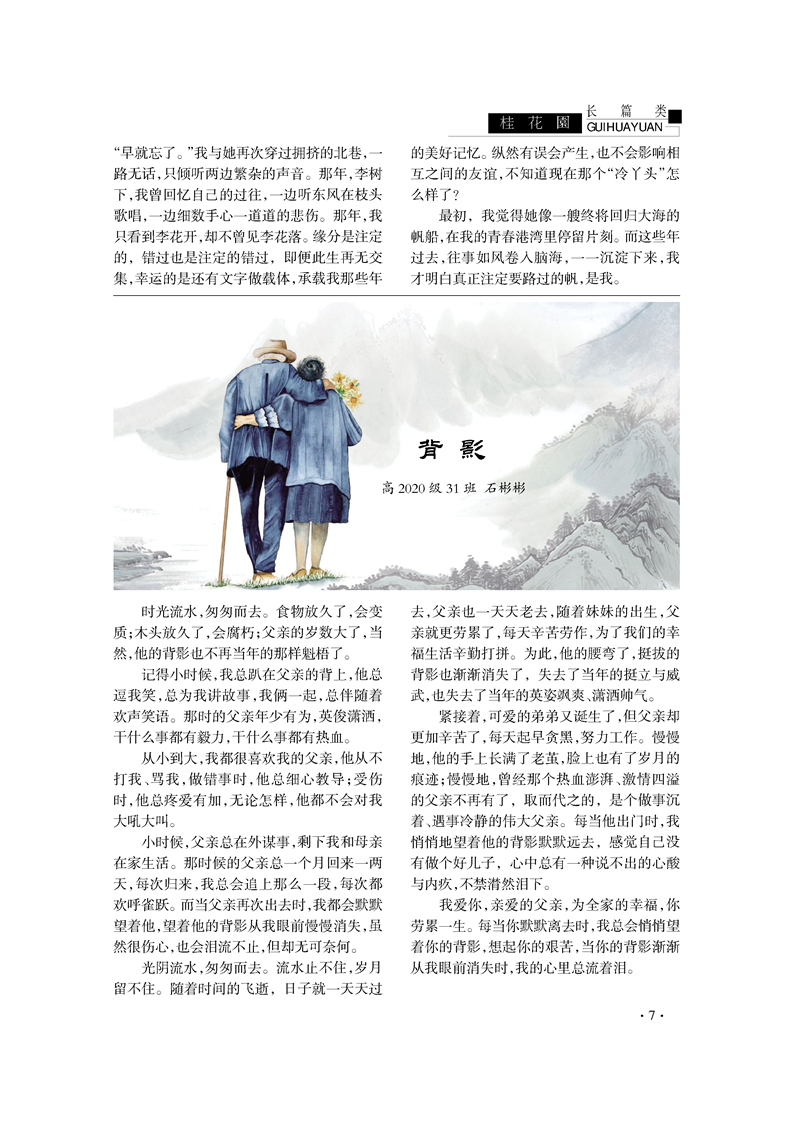 桂花園 长篇类
GUIHUAYUAN

“早就忘了。”我与她再次穿过拥挤的北巷，一路无话，只倾听两边繁杂的声音。那年，李树下，我曾回忆自己的过往，一边听东风在枝头歌唱，一边细数手心一道道的悲伤。那年，我只看到李花开，却不曾见李花落。缘分是注定的，错过也是注定的错过，即便此生再无交集，幸运的是还有文字做载体，承载我那些年的美好记忆。纵然有误会产生，也不会影响相互之间的友谊，不知道现在那个“冷丫头”怎么样了？

最初，我觉得她像一艘终将回归大海的帆船，在我的青春港湾里停留片刻。而这些年过去，往事如风卷入脑海，一一沉淀下来，我才明白真正注定要路过的帆，是我。

背影

高2020级31班 石彬彬

时光流水，匆匆而去。食物放久了，会变质；木头放久了，会腐朽；父亲的岁数大了，当然，他的背影也不再当年的那样魁梧了。

记得小时候，我总趴在父亲的背上，他总逗我笑，总为我讲故事，我俩一起，总伴随着欢声笑语。那时的父亲年少有为，英俊潇洒，干什么事都有毅力，干什么事都有热血。

从小到大，我都很喜欢我的父亲，他从不打我、骂我，做错事时，他总细心教导；受伤时，他总疼爱有加，无论怎样，他都不会对我大吼大叫。

小时候，父亲总在外谋事，剩下我和母亲在家生活。那时候的父亲总一个月回来一两天，每次归来，我总会追上那么一段，每次都欢呼雀跃。而当父亲再次出去时，我都会默默望着他，望着他的背影从我眼前慢慢消失，虽然很伤心，也会泪流不止，但却无可奈何。

光阴流水，匆匆而去。流水止不住，岁月留不住。随着时间的飞逝，日子就一天天过去，父亲也一天天老去，随着妹妹的出生，父亲就更劳累了，每天辛苦劳作，为了我们的幸福生活辛勤打拼。为此，他的腰弯了，挺拔的背影也渐渐消失了，失去了当年的挺立与威武，也失去了当年的英姿飒爽、潇洒帅气。

紧接着，可爱的弟弟又诞生了，但父亲却更加辛苦了，每天起早贪黑，努力工作。慢慢地，他的手上长满了老茧，脸上也有了岁月的痕迹；慢慢地，曾经那个热血澎湃、激情四溢的父亲不再有了，取而代之的，是个做事沉着、遇事冷静的伟大父亲。每当他出门时，我悄悄地望着他的背影默默远去，感觉自己没有做个好儿子，心中总有一种说不出的心酸与内疚，不禁潸然泪下。

我爱你，亲爱的父亲，为全家的幸福，你劳累一生。每当你默默离去时，我总会悄悄望着你的背影，想起你的艰苦，当你的背影渐渐从我眼前消失时，我的心里总流着泪。

·7·